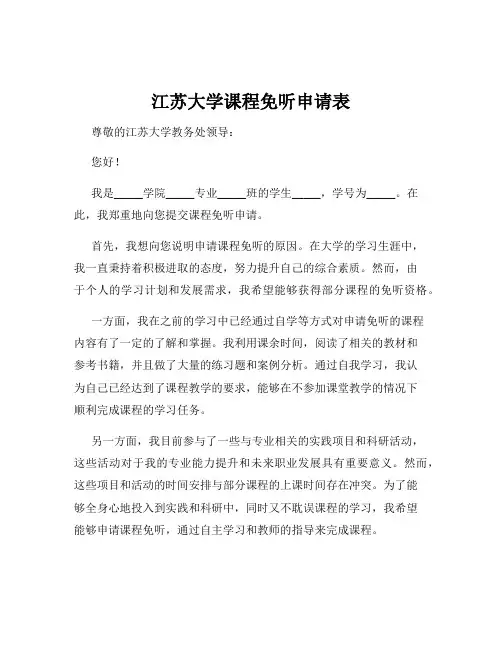 江苏大学课程免听申请表

尊敬的江苏大学教务处领导：

您好！

我是_____学院_____专业_____班的学生_____，学号为_____。在此，我郑重地向您提交课程免听申请。

首先，我想向您说明申请课程免听的原因。在大学的学习生涯中，我一直秉持着积极进取的态度，努力提升自己的综合素质。然而，由于个人的学习计划和发展需求，我希望能够获得部分课程的免听资格。

一方面，我在之前的学习中已经通过自学等方式对申请免听的课程内容有了一定的了解和掌握。我利用课余时间，阅读了相关的教材和参考书籍，并且做了大量的练习题和案例分析。通过自我学习，我认为自己已经达到了课程教学的要求，能够在不参加课堂教学的情况下顺利完成课程的学习任务。

另一方面，我目前参与了一些与专业相关的实践项目和科研活动，这些活动对于我的专业能力提升和未来职业发展具有重要意义。然而，这些项目和活动的时间安排与部分课程的上课时间存在冲突。为了能够全身心地投入到实践和科研中，同时又不耽误课程的学习，我希望能够申请课程免听，通过自主学习和教师的指导来完成课程。